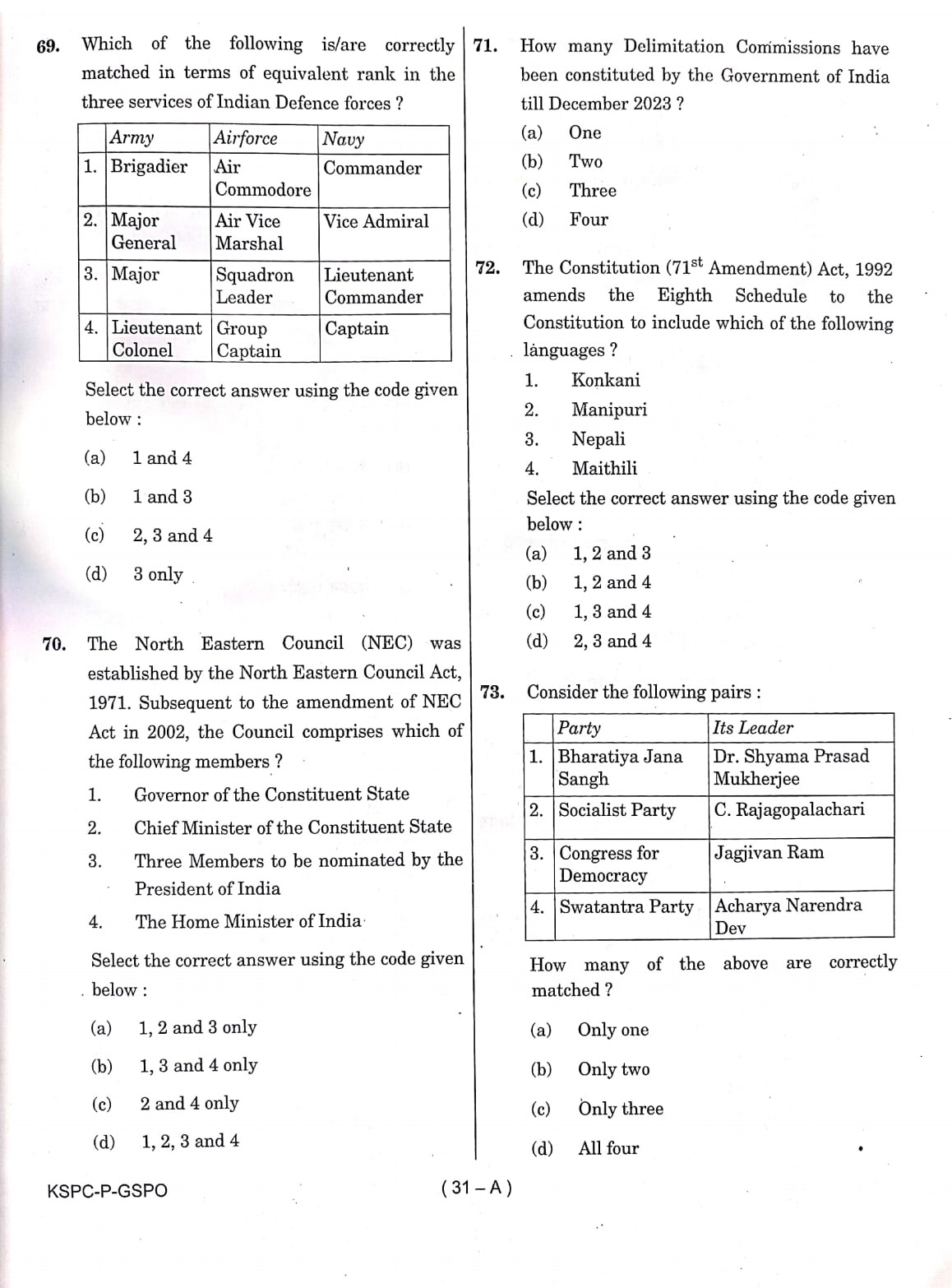 69. Which of the following is/are correctly matched in terms of equivalent rank in the three services of Indian Defence forces ?

| | Army | Airforce | Navy |
|---|---|---|---|
| 1. | Brigadier | Air Commodore | Commander |
| 2. | Major General | Air Vice Marshal | Vice Admiral |
| 3. | Major | Squadron Leader | Lieutenant Commander |
| 4. | Lieutenant Colonel | Group Captain | Captain |

Select the correct answer using the code given below :

(a) 1 and 4

(b) 1 and 3

(c) 2, 3 and 4

(d) 3 only

70. The North Eastern Council (NEC) was established by the North Eastern Council Act, 1971. Subsequent to the amendment of NEC Act in 2002, the Council comprises which of the following members ?

1. Governor of the Constituent State

2. Chief Minister of the Constituent State

3. Three Members to be nominated by the President of India

4. The Home Minister of India

Select the correct answer using the code given below :

(a) 1, 2 and 3 only

(b) 1, 3 and 4 only

(c) 2 and 4 only

(d) 1, 2, 3 and 4

71. How many Delimitation Commissions have been constituted by the Government of India till December 2023 ?

(a) One

(b) Two

(c) Three

(d) Four

72. The Constitution ($71^{st}$ Amendment) Act, 1992 amends the Eighth Schedule to the Constitution to include which of the following languages ?

1. Konkani

2. Manipuri

3. Nepali

4. Maithili

Select the correct answer using the code given below :

(a) 1, 2 and 3

(b) 1, 2 and 4

(c) 1, 3 and 4

(d) 2, 3 and 4

73. Consider the following pairs :

| | Party | Its Leader |
|---|---|---|
| 1. | Bharatiya Jana Sangh | Dr. Shyama Prasad Mukherjee |
| 2. | Socialist Party | C. Rajagopalachari |
| 3. | Congress for Democracy | Jagjivan Ram |
| 4. | Swatantra Party | Acharya Narendra Dev |

How many of the above are correctly matched ?

(a) Only one

(b) Only two

(c) Only three

(d) All four

KSPC-P-GSPO

( 31 – A )